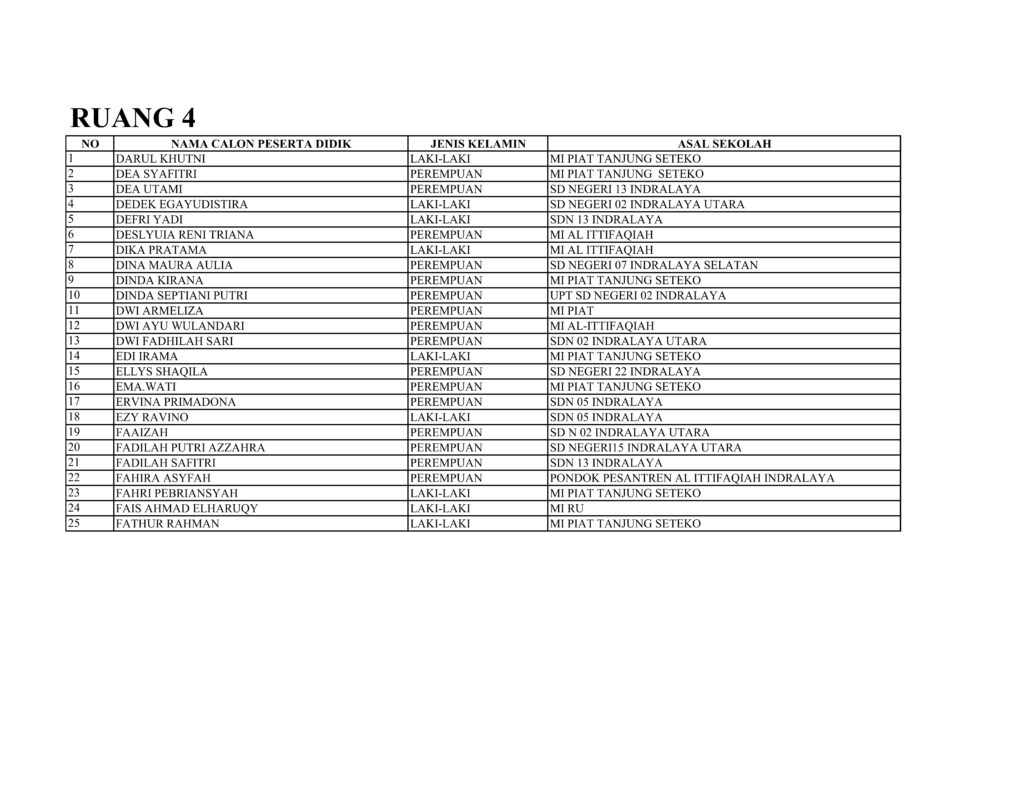 RUANG 4

| NO | NAMA CALON PESERTA DIDIK | JENIS KELAMIN | ASAL SEKOLAH |
|---|---|---|---|
| 1 | DARUL KHUTNI | LAKI-LAKI | MI PIAT TANJUNG SETEKO |
| 2 | DEA SYAFITRI | PEREMPUAN | MI PIAT TANJUNG SETEKO |
| 3 | DEA UTAMI | PEREMPUAN | SD NEGERI 13 INDRALAYA |
| 4 | DEDEK EGAYUDISTIRA | LAKI-LAKI | SD NEGERI 02 INDRALAYA UTARA |
| 5 | DEFRI YADI | LAKI-LAKI | SDN 13 INDRALAYA |
| 6 | DESLYUIA RENI TRIANA | PEREMPUAN | MI AL ITTIFAQIAH |
| 7 | DIKA PRATAMA | LAKI-LAKI | MI AL ITTIFAQIAH |
| 8 | DINA MAURA AULIA | PEREMPUAN | SD NEGERI 07 INDRALAYA SELATAN |
| 9 | DINDA KIRANA | PEREMPUAN | MI PIAT TANJUNG SETEKO |
| 10 | DINDA SEPTIANI PUTRI | PEREMPUAN | UPT SD NEGERI 02 INDRALAYA |
| 11 | DWI ARMELIZA | PEREMPUAN | MI PIAT |
| 12 | DWI AYU WULANDARI | PEREMPUAN | MI AL-ITTIFAQIAH |
| 13 | DWI FADHILAH SARI | PEREMPUAN | SDN 02 INDRALAYA UTARA |
| 14 | EDI IRAMA | LAKI-LAKI | MI PIAT TANJUNG SETEKO |
| 15 | ELLYS SHAQILA | PEREMPUAN | SD NEGERI 22 INDRALAYA |
| 16 | EMA.WATI | PEREMPUAN | MI PIAT TANJUNG SETEKO |
| 17 | ERVINA PRIMADONA | PEREMPUAN | SDN 05 INDRALAYA |
| 18 | EZY RAVINO | LAKI-LAKI | SDN 05 INDRALAYA |
| 19 | FAAIZAH | PEREMPUAN | SD N 02 INDRALAYA UTARA |
| 20 | FADILAH PUTRI AZZAHRA | PEREMPUAN | SD NEGERI15 INDRALAYA UTARA |
| 21 | FADILAH SAFITRI | PEREMPUAN | SDN 13 INDRALAYA |
| 22 | FAHIRA ASYFAH | PEREMPUAN | PONDOK PESANTREN AL ITTIFAQIAH INDRALAYA |
| 23 | FAHRI PEBRIANSYAH | LAKI-LAKI | MI PIAT TANJUNG SETEKO |
| 24 | FAIS AHMAD ELHARUQY | LAKI-LAKI | MI RU |
| 25 | FATHUR RAHMAN | LAKI-LAKI | MI PIAT TANJUNG SETEKO |